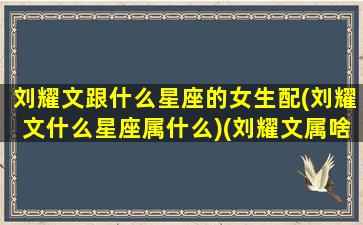 刘耀文跟什么星座的女生配(刘耀文什么星座属什么)(刘耀文属啥